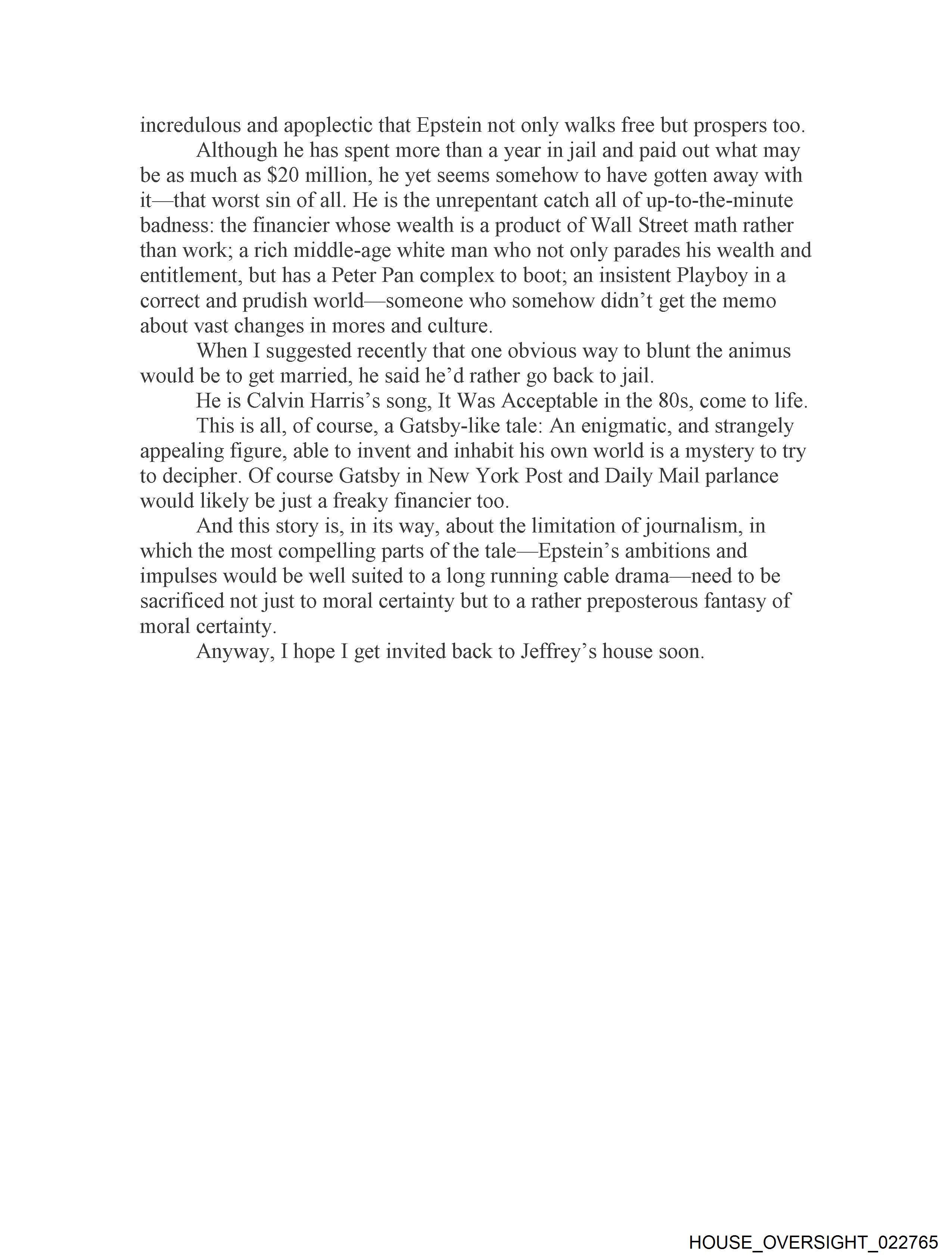 incredulous and apoplectic that Epstein not only walks free but prospers too.

Although he has spent more than a year in jail and paid out what may be as much as \$20 million, he yet seems somehow to have gotten away with it—that worst sin of all. He is the unrepentant catch all of up-to-the-minute badness: the financier whose wealth is a product of Wall Street math rather than work; a rich middle-age white man who not only parades his wealth and entitlement, but has a Peter Pan complex to boot; an insistent Playboy in a correct and prudish world—someone who somehow didn't get the memo about vast changes in mores and culture.

When I suggested recently that one obvious way to blunt the animus would be to get married, he said he'd rather go back to jail.

He is Calvin Harris's song, It Was Acceptable in the 80s, come to life.

This is all, of course, a Gatsby-like tale: An enigmatic, and strangely appealing figure, able to invent and inhabit his own world is a mystery to try to decipher. Of course Gatsby in New York Post and Daily Mail parlance would likely be just a freaky financier too.

And this story is, in its way, about the limitation of journalism, in which the most compelling parts of the tale—Epstein's ambitions and impulses would be well suited to a long running cable drama—need to be sacrificed not just to moral certainty but to a rather preposterous fantasy of moral certainty.

Anyway, I hope I get invited back to Jeffrey's house soon.

HOUSE_OVERSIGHT_022765